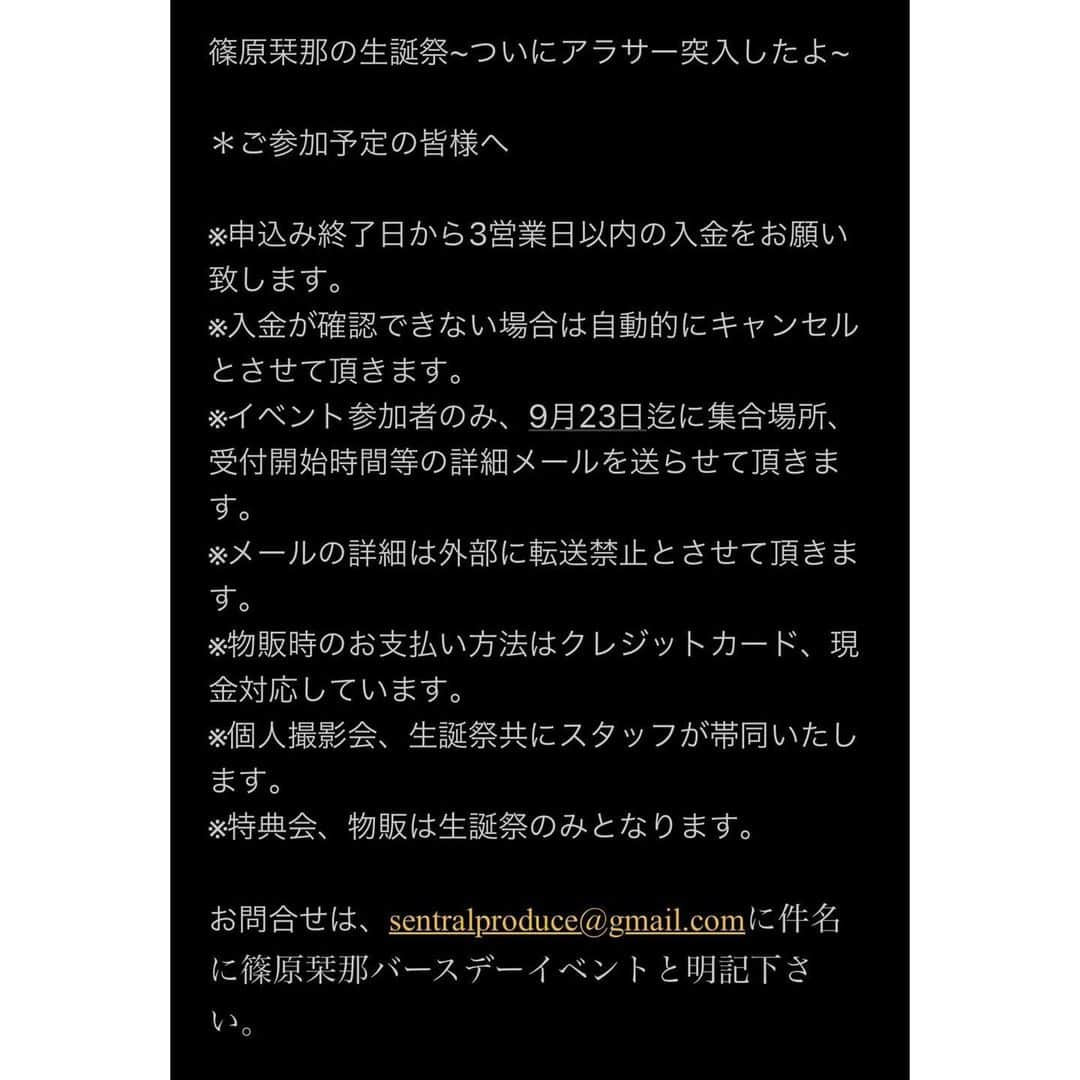 篠原栞那の生誕祭~ついにアラサー突入したよ~

＊ご参加予定の皆様へ

※申込み終了日から3営業日以内の入金をお願い致します。
※入金が確認できない場合は自動的にキャンセルとさせて頂きます。
※イベント参加者のみ、9月23日迄に集合場所、受付開始時間等の詳細メールを送らせて頂きます。
※メールの詳細は外部に転送禁止とさせて頂きます。
※物販時のお支払い方法はクレジットカード、現金対応しています。
※個人撮影会、生誕祭共にスタッフが帯同いたします。
※特典会、物販は生誕祭のみとなります。

お問合せは、sentralproduce@gmail.comに件名に篠原栞那バースデーイベントと明記下さい。